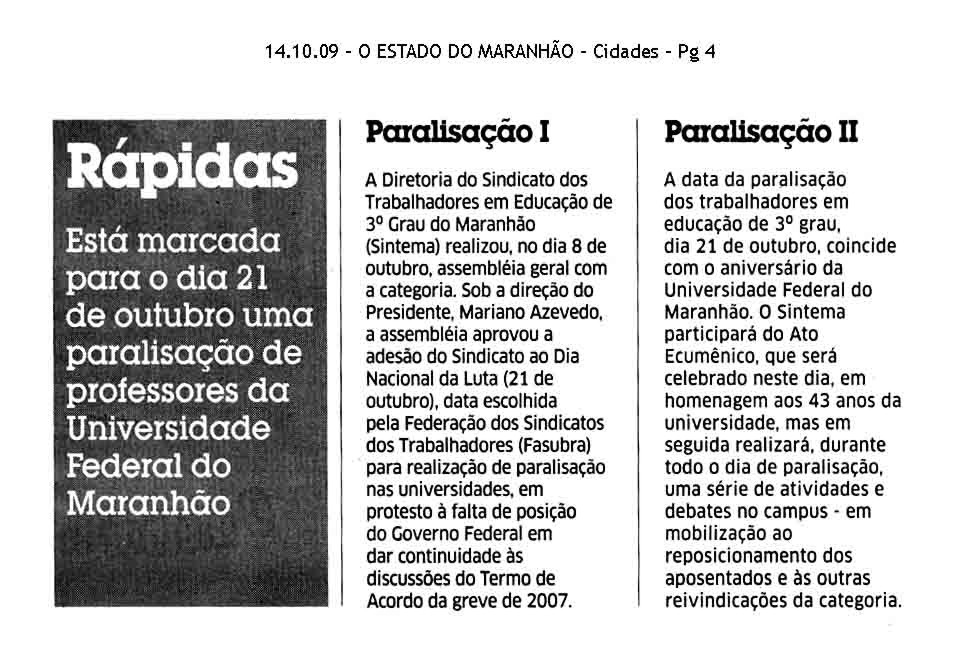 14.10.09 - O ESTADO DO MARANHÃO - Cidades - Pg 4

Rápidas

Está marcada para o dia 21 de outubro uma paralisação de professores da Universidade Federal do Maranhão

Paralisação I

A Diretoria do Sindicato dos Trabalhadores em Educação de 3º Grau do Maranhão (Sintema) realizou, no dia 8 de outubro, assembléia geral com a categoria. Sob a direção do Presidente, Mariano Azevedo, a assembléia aprovou a adesão do Sindicato ao Dia Nacional da Luta (21 de outubro), data escolhida pela Federação dos Sindicatos dos Trabalhadores (Fasubra) para realização de paralisação nas universidades, em protesto à falta de posição do Governo Federal em dar continuidade às discussões do Termo de Acordo da greve de 2007.

Paralisação II

A data da paralisação dos trabalhadores em educação de 3º grau, dia 21 de outubro, coincide com o aniversário da Universidade Federal do Maranhão. O Sintema participará do Ato Ecumênico, que será celebrado neste dia, em homenagem aos 43 anos da universidade, mas em seguida realizará, durante todo o dia de paralisação, uma série de atividades e debates no campus - em mobilização ao reposicionamento dos aposentados e às outras reivindicações da categoria.